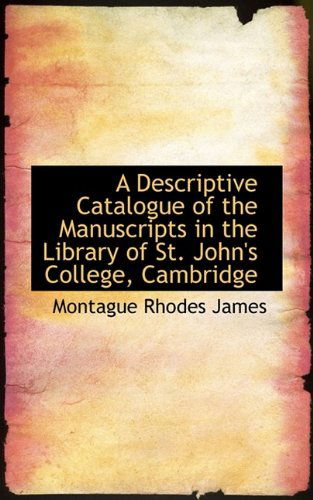 A Descriptive Catalogue of the Manuscripts in the Library of St. John's College, Cambridge

Montague Rhodes James